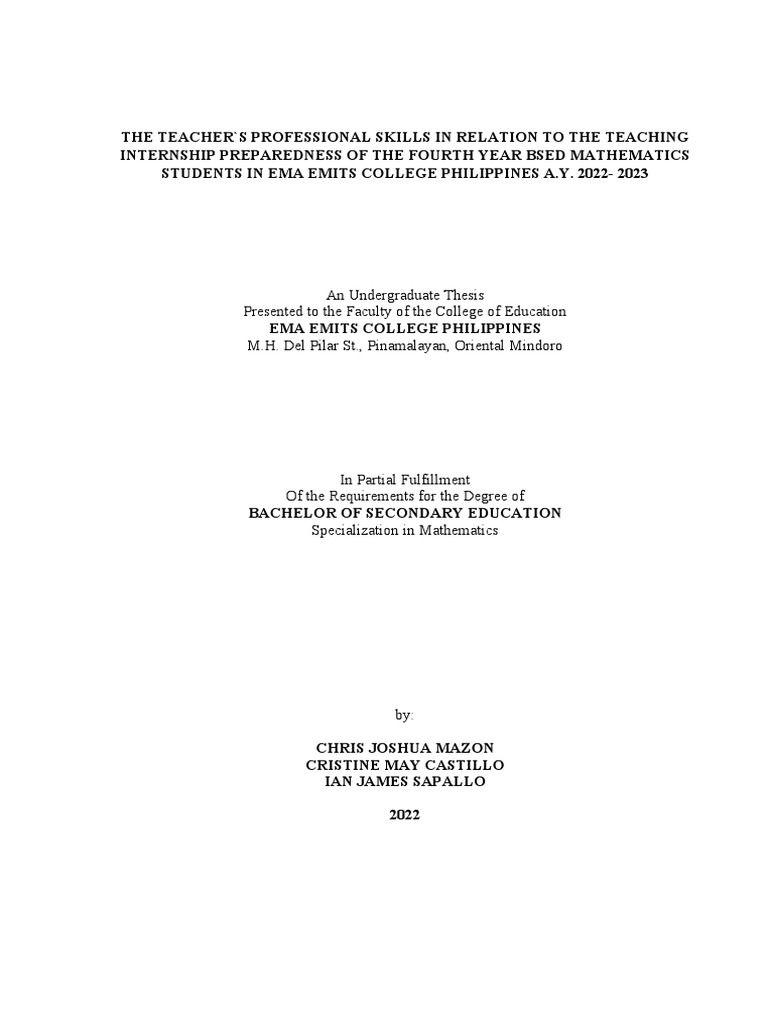 THE TEACHER`S PROFESSIONAL SKILLS IN RELATION TO THE TEACHING INTERNSHIP PREPAREDNESS OF THE FOURTH YEAR BSED MATHEMATICS STUDENTS IN EMA EMITS COLLEGE PHILIPPINES A.Y. 2022- 2023

An Undergraduate Thesis
Presented to the Faculty of the College of Education
EMA EMITS COLLEGE PHILIPPINES
M.H. Del Pilar St., Pinamalayan, Oriental Mindoro

In Partial Fulfillment
Of the Requirements for the Degree of
BACHELOR OF SECONDARY EDUCATION
Specialization in Mathematics

by:

CHRIS JOSHUA MAZON
CRISTINE MAY CASTILLO
IAN JAMES SAPALLO

2022